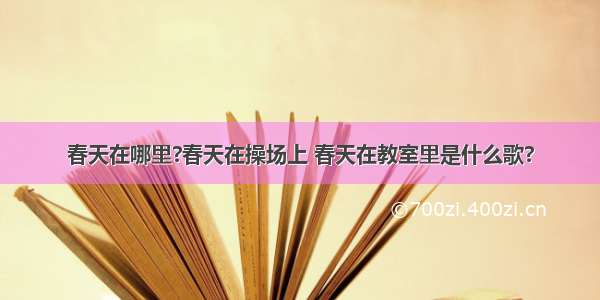 春天在哪里?春天在操场上 春天在教室里是什么歌?

©700zi.400zi.cn